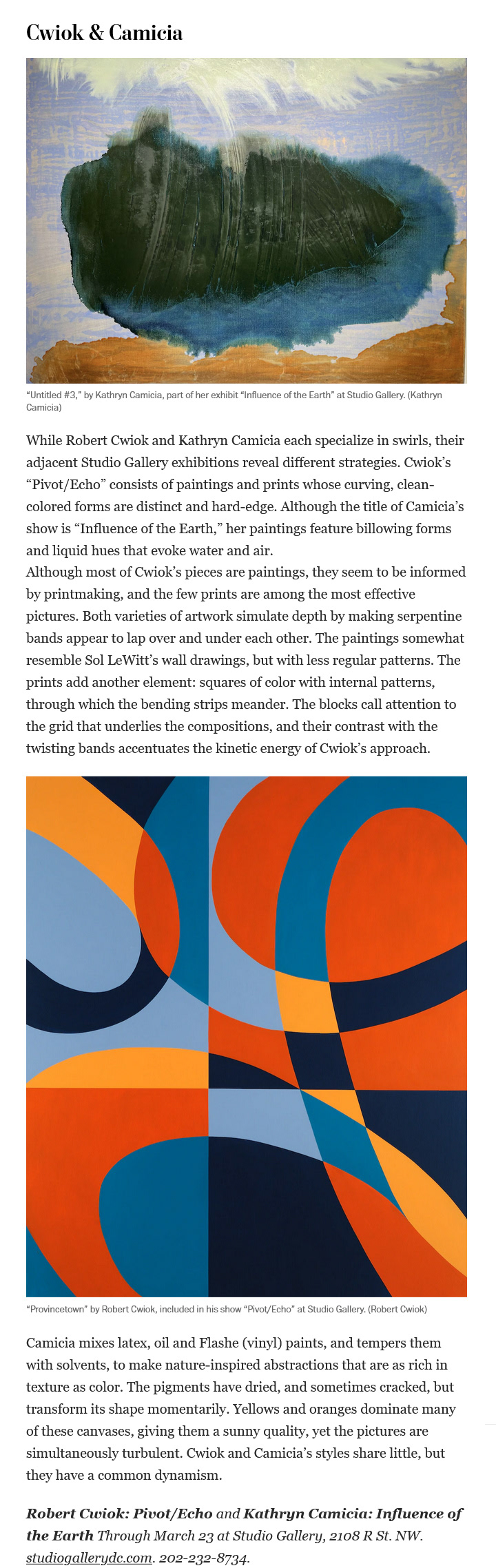 Cwiok & Camicia

“Untitled #3,” by Kathryn Camicia, part of her exhibit “Influence of the Earth” at Studio Gallery. (Kathryn Camicia)

While Robert Cwiok and Kathryn Camicia each specialize in swirls, their adjacent Studio Gallery exhibitions reveal different strategies. Cwiok’s “Pivot/Echo” consists of paintings and prints whose curving, clean-colored forms are distinct and hard-edge. Although the title of Camicia’s show is “Influence of the Earth,” her paintings feature billowing forms and liquid hues that evoke water and air.
Although most of Cwiok’s pieces are paintings, they seem to be informed by printmaking, and the few prints are among the most effective pictures. Both varieties of artwork simulate depth by making serpentine bands appear to lap over and under each other. The paintings somewhat resemble Sol LeWitt’s wall drawings, but with less regular patterns. The prints add another element: squares of color with internal patterns, through which the bending strips meander. The blocks call attention to the grid that underlies the compositions, and their contrast with the twisting bands accentuates the kinetic energy of Cwiok’s approach.

“Provincetown” by Robert Cwiok, included in his show “Pivot/Echo” at Studio Gallery. (Robert Cwiok)

Camicia mixes latex, oil and Flashe (vinyl) paints, and tempers them with solvents, to make nature-inspired abstractions that are as rich in texture as color. The pigments have dried, and sometimes cracked, but transform its shape momentarily. Yellows and oranges dominate many of these canvases, giving them a sunny quality, yet the pictures are simultaneously turbulent. Cwiok and Camicia’s styles share little, but they have a common dynamism.

Robert Cwiok: Pivot/Echo and Kathryn Camicia: Influence of the Earth Through March 23 at Studio Gallery, 2108 R St. NW. studiogallerydc.com. 202-232-8734.